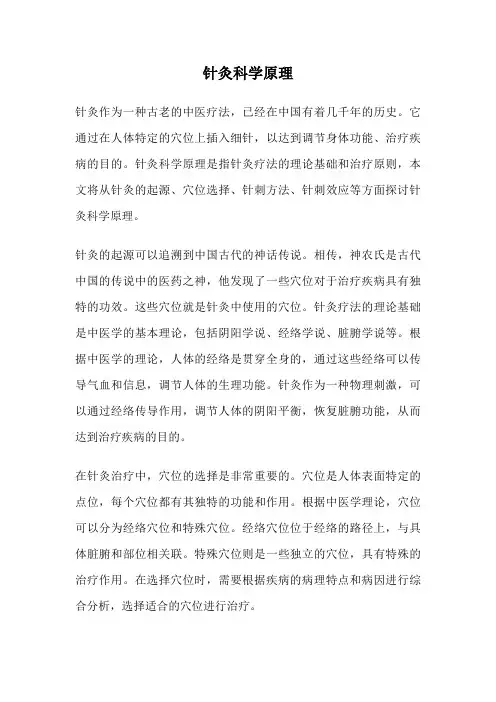 针灸科学原理

针灸作为一种古老的中医疗法，已经在中国有着几千年的历史。它通过在人体特定的穴位上插入细针，以达到调节身体功能、治疗疾病的目的。针灸科学原理是指针灸疗法的理论基础和治疗原则，本文将从针灸的起源、穴位选择、针刺方法、针刺效应等方面探讨针灸科学原理。

针灸的起源可以追溯到中国古代的神话传说。相传，神农氏是古代中国的传说中的医药之神，他发现了一些穴位对于治疗疾病具有独特的功效。这些穴位就是针灸中使用的穴位。针灸疗法的理论基础是中医学的基本理论，包括阴阳学说、经络学说、脏腑学说等。根据中医学的理论，人体的经络是贯穿全身的，通过这些经络可以传导气血和信息，调节人体的生理功能。针灸作为一种物理刺激，可以通过经络传导作用，调节人体的阴阳平衡，恢复脏腑功能，从而达到治疗疾病的目的。

在针灸治疗中，穴位的选择是非常重要的。穴位是人体表面特定的点位，每个穴位都有其独特的功能和作用。根据中医学理论，穴位可以分为经络穴位和特殊穴位。经络穴位位于经络的路径上，与具体脏腑和部位相关联。特殊穴位则是一些独立的穴位，具有特殊的治疗作用。在选择穴位时，需要根据疾病的病理特点和病因进行综合分析，选择适合的穴位进行治疗。